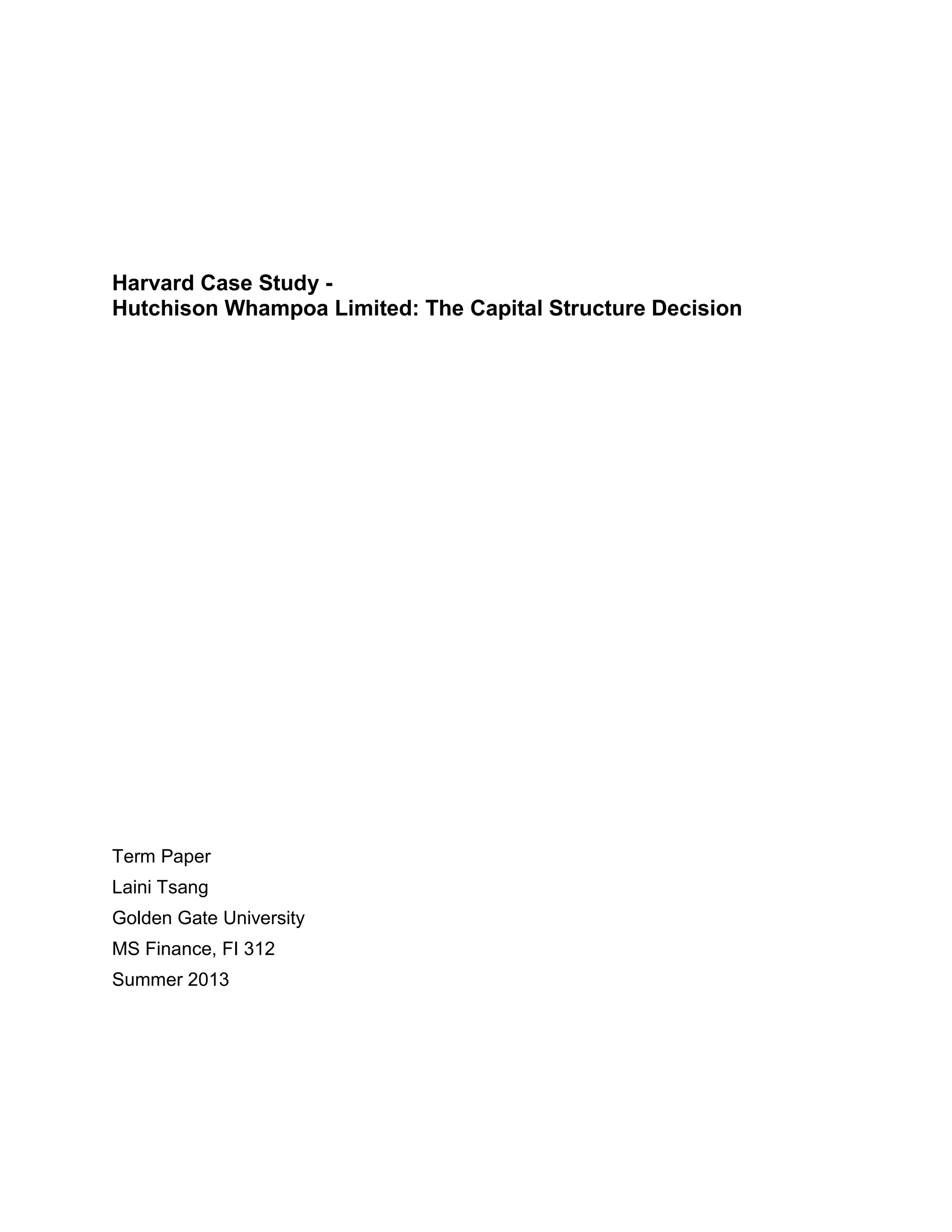 Harvard Case Study -
Hutchison Whampoa Limited: The Capital Structure Decision

Term Paper
Laini Tsang
Golden Gate University
MS Finance, FI 312
Summer 2013